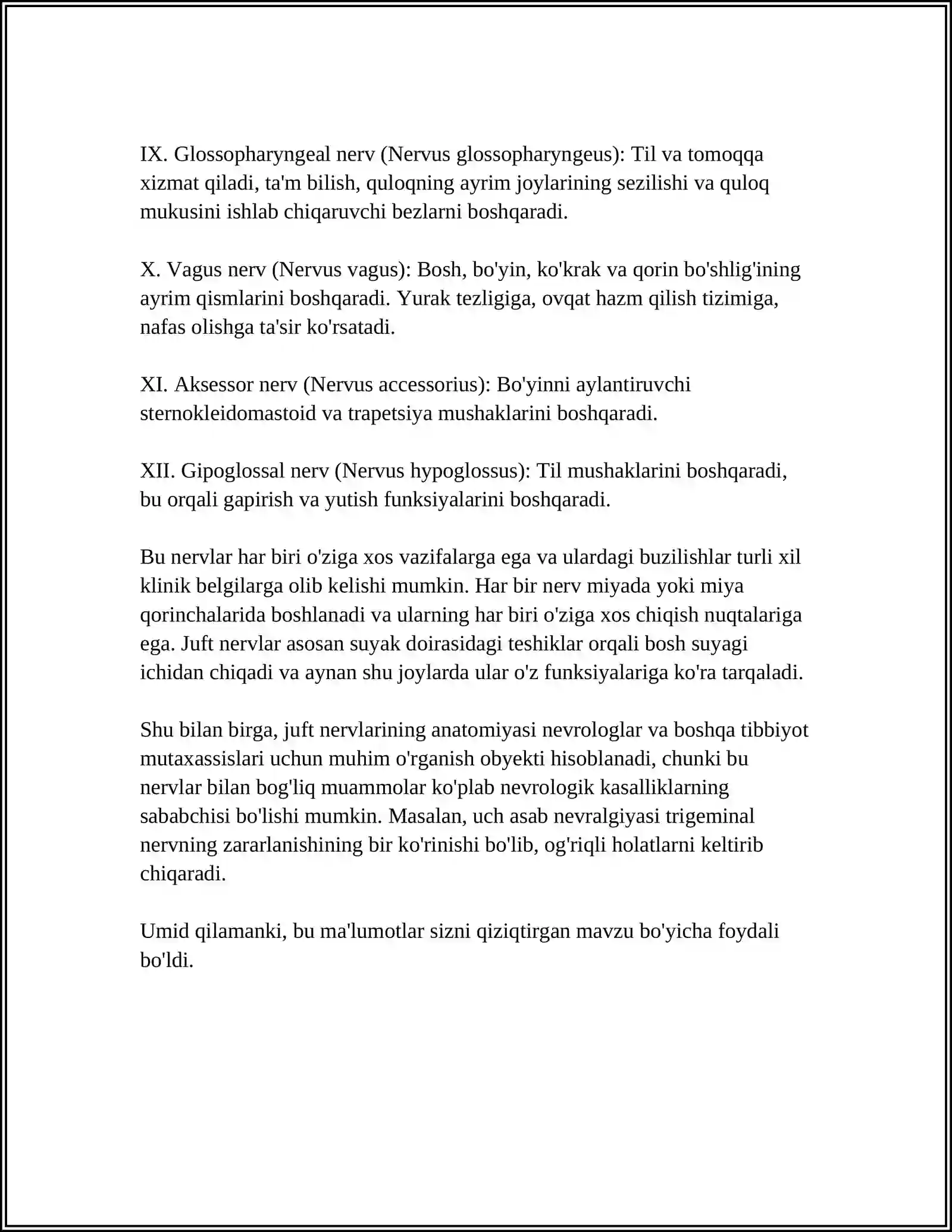 IX. Glossopharyngeal nerv (Nervus glossopharyngeus): Til va tomoqqa xizmat qiladi, ta'm bilish, quloqning ayrim joylarining sezilishi va quloq mukusini ishlab chiqaruvchi bezlarni boshqaradi.

X. Vagus nerv (Nervus vagus): Bosh, bo'yin, ko'krak va qorin bo'shlig'ining ayrim qismlarini boshqaradi. Yurak tezligiga, ovqat hazm qilish tizimiga, nafas olishga ta'sir ko'rsatadi.

XI. Aksessor nerv (Nervus accessorius): Bo'yinni aylantiruvchi sternokleidomastoid va trapetsiya mushaklarini boshqaradi.

XII. Gipoglossal nerv (Nervus hypoglossus): Til mushaklarini boshqaradi, bu orqali gapirish va yutish funksiyalarini boshqaradi.

Bu nervlar har biri o'ziga xos vazifalarga ega va ulardagi buzilishlar turli xil klinik belgilarga olib kelishi mumkin. Har bir nerv miyada yoki miya qorinchalarida boshlanadi va ularning har biri o'ziga xos chiqish nuqtalariga ega. Juft nervlar asosan suyak doirasidagi teshiklar orqali bosh suyagi ichidan chiqadi va aynan shu joylarda ular o'z funksiyalariga ko'ra tarqaladi.

Shu bilan birga, juft nervlarining anatomiyasi nevrologlar va boshqa tibbiyot mutaxassislari uchun muhim o'rganish obyekti hisoblanadi, chunki bu nervlar bilan bog'liq muammolar ko'plab nevrologik kasalliklarning sababchisi bo'lishi mumkin. Masalan, uch asab nevralgiyasi trigeminal nervning zararlanishining bir ko'rinishi bo'lib, og'riqli holatlarni keltirib chiqaradi.

Umid qilamanki, bu ma'lumotlar sizni qiziqtirgan mavzu bo'yicha foydali bo'ldi.